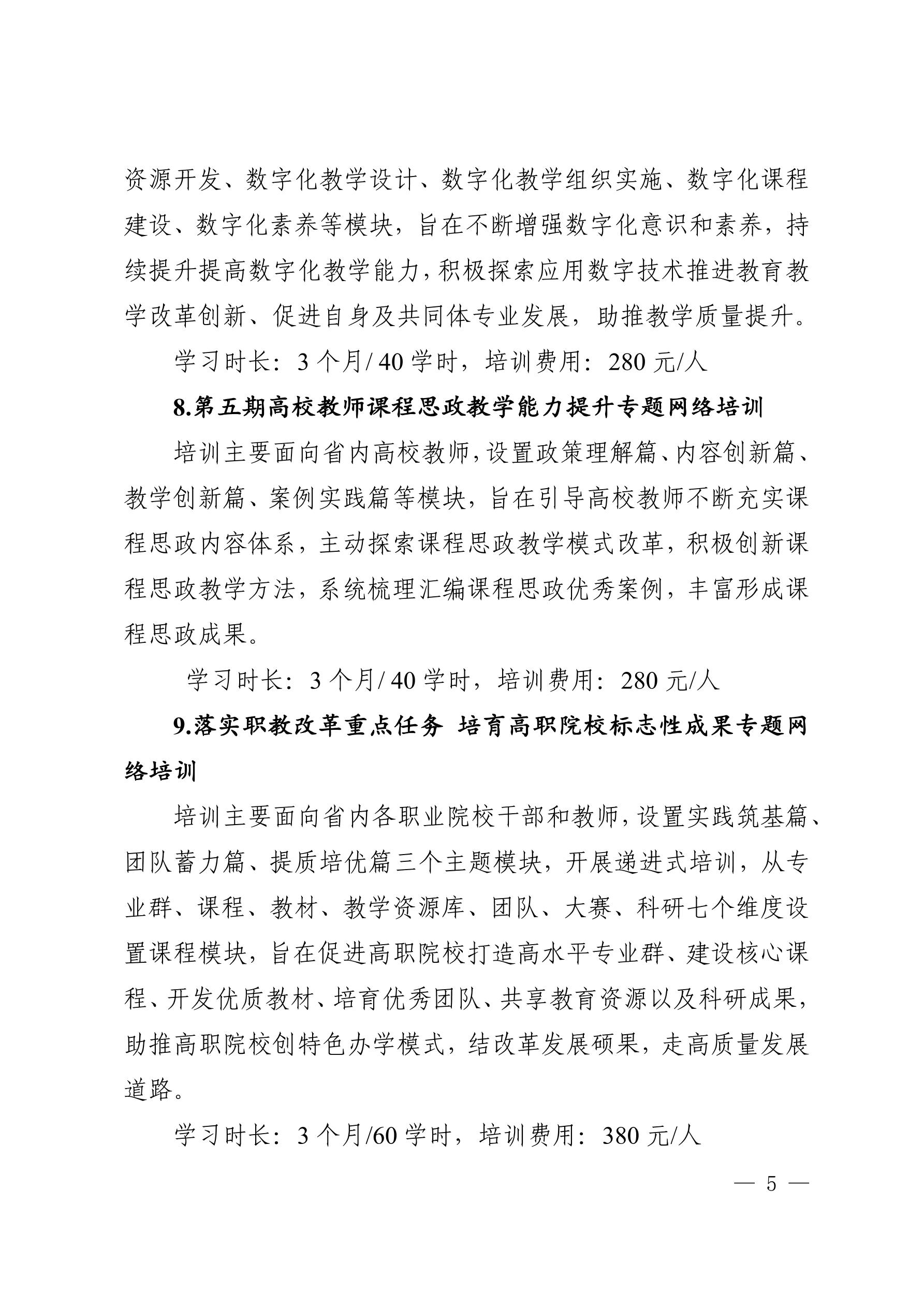 资源开发、数字化教学设计、数字化教学组织实施、数字化课程建设、数字化素养等模块，旨在不断增强数字化意识和素养，持续提升提高数字化教学能力，积极探索应用数字技术推进教育教学改革创新、促进自身及共同体专业发展，助推教学质量提升。

学习时长：3 个月/ 40 学时，培训费用：280 元/人

8.第五期高校教师课程思政教学能力提升专题网络培训

培训主要面向省内高校教师，设置政策理解篇、内容创新篇、教学创新篇、案例实践篇等模块，旨在引导高校教师不断充实课程思政内容体系，主动探索课程思政教学模式改革，积极创新课程思政教学方法，系统梳理汇编课程思政优秀案例，丰富形成课程思政成果。

学习时长：3 个月/ 40 学时，培训费用：280 元/人

9.落实职教改革重点任务 培育高职院校标志性成果专题网络培训

培训主要面向省内各职业院校干部和教师，设置实践筑基篇、团队蓄力篇、提质培优篇三个主题模块，开展递进式培训，从专业群、课程、教材、教学资源库、团队、大赛、科研七个维度设置课程模块，旨在促进高职院校打造高水平专业群、建设核心课程、开发优质教材、培育优秀团队、共享教育资源以及科研成果，助推高职院校创特色办学模式，结改革发展硕果，走高质量发展道路。

学习时长：3 个月/60 学时，培训费用：380 元/人

— 5 —